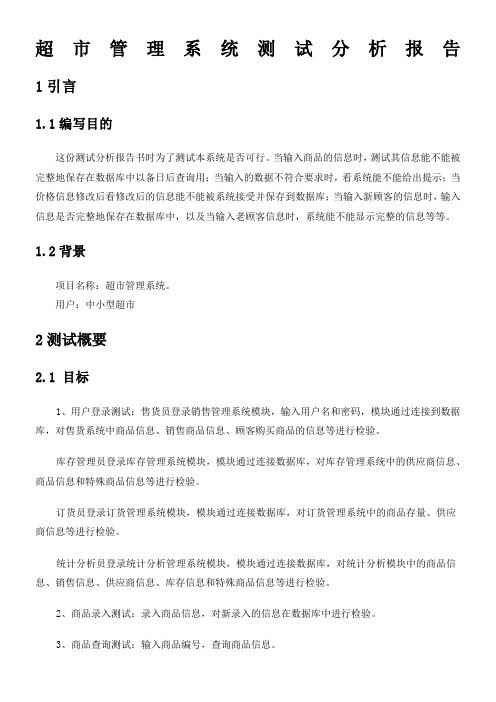 超市管理系统测试分析报告

1 引言

1.1 编写目的

这份测试分析报告书时为了测试本系统是否可行。当输入商品的信息时，测试其信息能不能被完整地保存在数据库中以备日后查询用；当输入的数据不符合要求时，看系统能不能给出提示；当价格信息修改后看修改后的信息能不能被系统接受并保存到数据库；当输入新顾客的信息时，输入信息是否完整地保存在数据库中，以及当输入老顾客信息时，系统能不能显示完整的信息等等。

1.2 背景

项目名称：超市管理系统。

用户：中小型超市

2 测试概要

2.1 目标

1、用户登录测试：售货员登录销售管理系统模块，输入用户名和密码，模块通过连接到数据库，对售货系统中商品信息、销售商品信息、顾客购买商品的信息等进行检验。

库存管理员登录库存管理系统模块，模块通过连接数据库，对库存管理系统中的供应商信息、商品信息和特殊商品信息等进行检验。

订货员登录订货管理系统模块，模块通过连接数据库，对订货管理系统中的商品存量、供应商信息等进行检验。

统计分析员登录统计分析管理系统模块，模块通过连接数据库，对统计分析模块中的商品信息、销售信息、供应商信息、库存信息和特殊商品信息等进行检验。

2、商品录入测试：录入商品信息，对新录入的信息在数据库中进行检验。

3、商品查询测试：输入商品编号，查询商品信息。